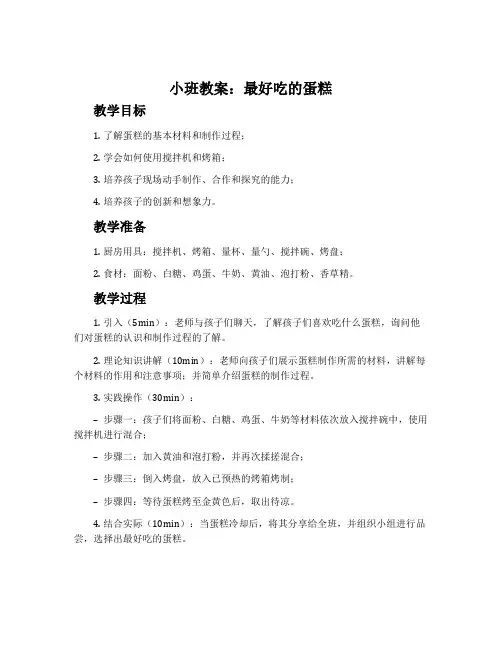 小班教案：最好吃的蛋糕

教学目标

1. 了解蛋糕的基本材料和制作过程；

2. 学会如何使用搅拌机和烤箱；

3. 培养孩子现场动手制作、合作和探究的能力；

4. 培养孩子的创新和想象力。

教学准备

1. 厨房用具：搅拌机、烤箱、量杯、量勺、搅拌碗、烤盘；

2. 食材：面粉、白糖、鸡蛋、牛奶、黄油、泡打粉、香草精。

教学过程

1. 引入（5min）：老师与孩子们聊天，了解孩子们喜欢吃什么蛋糕，询问他们对蛋糕的认识和制作过程的了解。

2. 理论知识讲解（10min）：老师向孩子们展示蛋糕制作所需的材料，讲解每个材料的作用和注意事项；并简单介绍蛋糕的制作过程。

3. 实践操作（30min）：

– 步骤一：孩子们将面粉、白糖、鸡蛋、牛奶等材料依次放入搅拌碗中，使用搅拌机进行混合；

– 步骤二：加入黄油和泡打粉，并再次揉搓混合；

– 步骤三：倒入烤盘，放入已预热的烤箱烤制；

– 步骤四：等待蛋糕烤至金黄色后，取出待凉。

4. 结合实际（10min）：当蛋糕冷却后，将其分享给全班，并组织小组进行品尝，选择出最好吃的蛋糕。